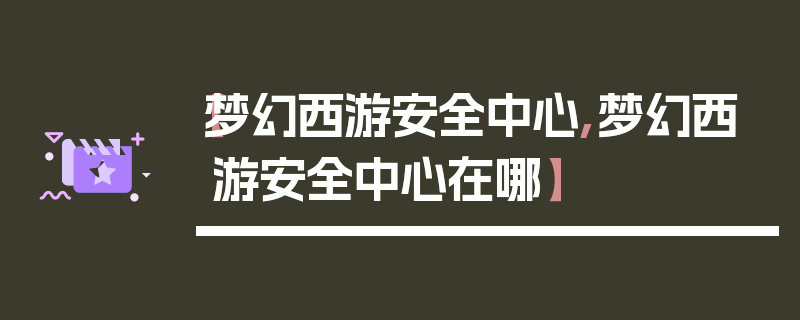 【梦幻西游安全中心,梦幻西游安全中心在哪】